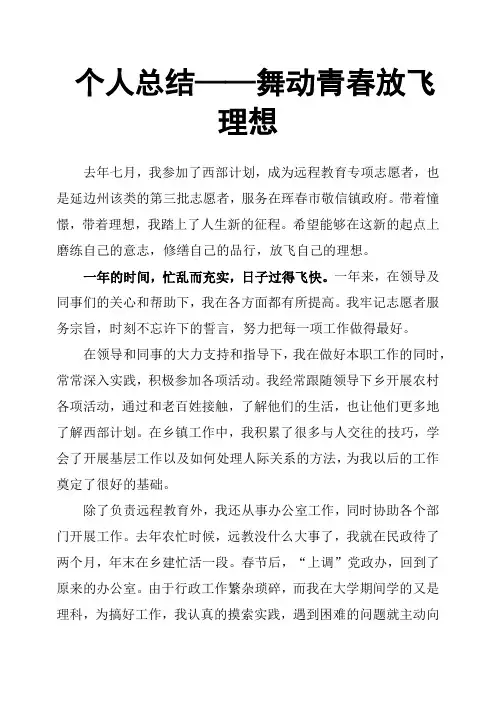 个人总结——舞动青春放飞理想

去年七月，我参加了西部计划，成为远程教育专项志愿者，也是延边州该类的第三批志愿者，服务在珲春市敬信镇政府。带着憧憬，带着理想，我踏上了人生新的征程。希望能够在这新的起点上磨练自己的意志，修缮自己的品行，放飞自己的理想。

一年的时间，忙乱而充实，日子过得飞快。一年来，在领导及同事们的关心和帮助下，我在各方面都有所提高。我牢记志愿者服务宗旨，时刻不忘许下的誓言，努力把每一项工作做得最好。

在领导和同事的大力支持和指导下，我在做好本职工作的同时，常常深入实践，积极参加各项活动。我经常跟随领导下乡开展农村各项活动，通过和老百姓接触，了解他们的生活，也让他们更多地了解西部计划。在乡镇工作中，我积累了很多与人交往的技巧，学会了开展基层工作以及如何处理人际关系的方法，为我以后的工作奠定了很好的基础。

除了负责远程教育外，我还从事办公室工作，同时协助各个部门开展工作。去年农忙时候，远教没什么大事了，我就在民政待了两个月，年末在乡建忙活一段。春节后，“上调”党政办，回到了原来的办公室。由于行政工作繁杂琐碎，而我在大学期间学的又是理科，为搞好工作，我认真的摸索实践，遇到困难的问题就主动向